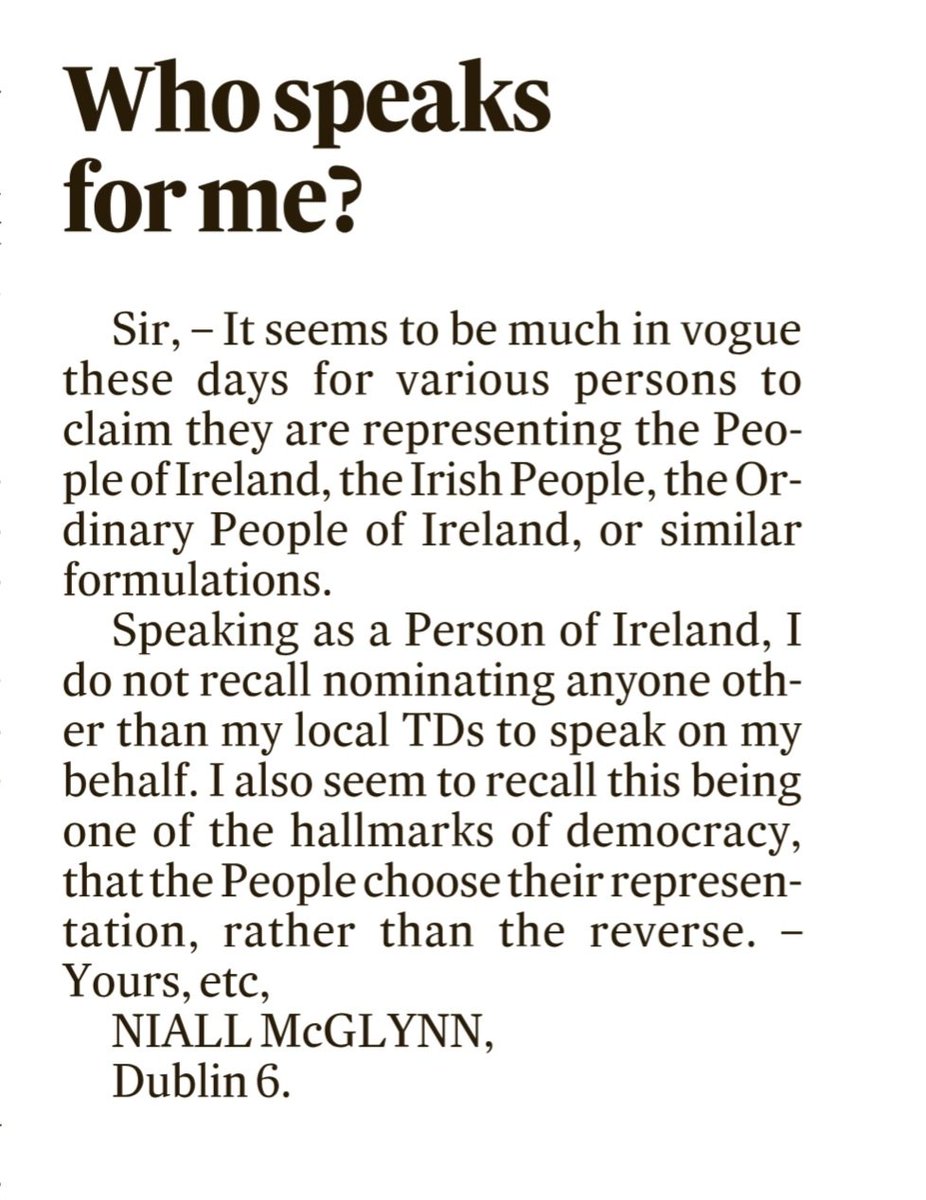 Who speaks for me?

Sir, – It seems to be much in vogue these days for various persons to claim they are representing the People of Ireland, the Irish People, the Ordinary People of Ireland, or similar formulations.

Speaking as a Person of Ireland, I do not recall nominating anyone other than my local TDs to speak on my behalf. I also seem to recall this being one of the hallmarks of democracy, that the People choose their representation, rather than the reverse. – Yours, etc,

NIALL McGLYNN,
Dublin 6.